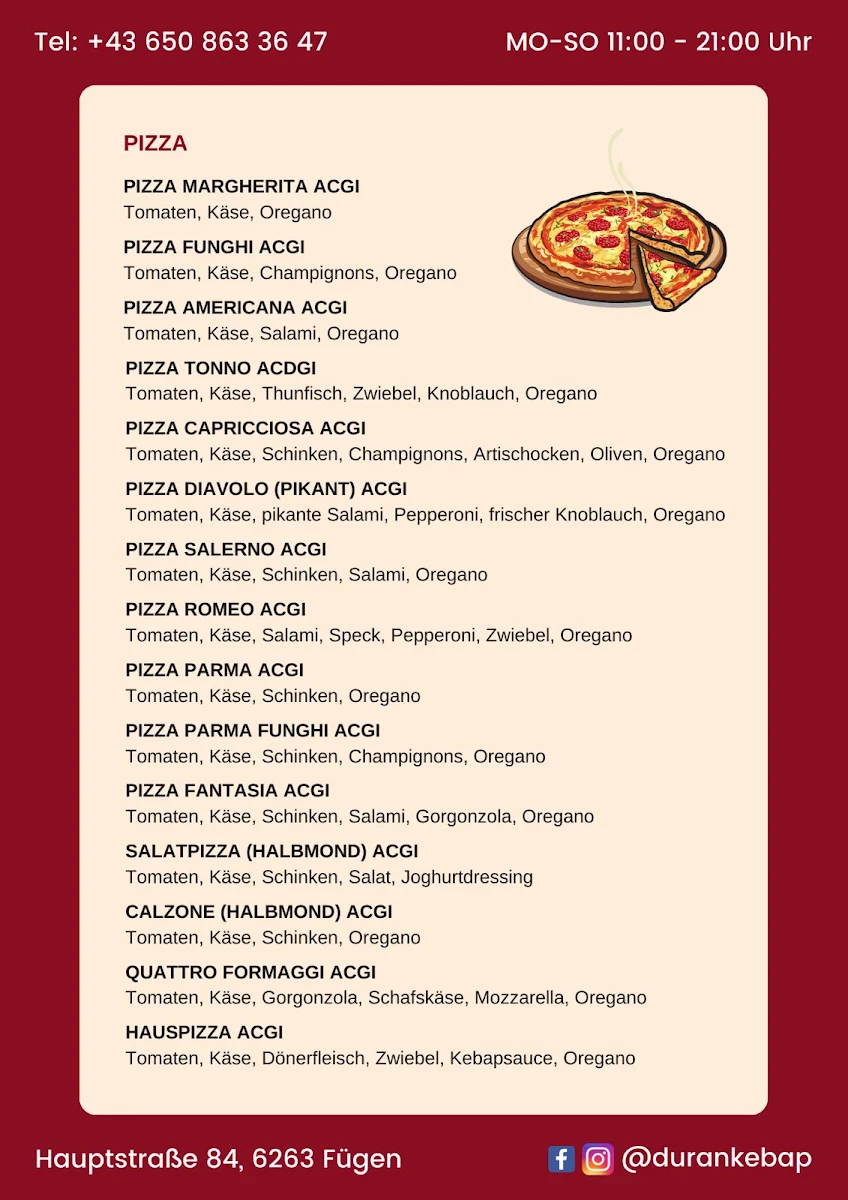 Tel: +43 650 863 36 47

MO-SO 11:00 - 21:00 Uhr

PIZZA

PIZZA MARGHERITA ACGI
Tomaten, Käse, Oregano

PIZZA FUNGHI ACGI
Tomaten, Käse, Champignons, Oregano

PIZZA AMERICANA ACGI
Tomaten, Käse, Salami, Oregano

PIZZA TONNO ACDGI
Tomaten, Käse, Thunfisch, Zwiebel, Knoblauch, Oregano

PIZZA CAPRICCIOSA ACGI
Tomaten, Käse, Schinken, Champignons, Artischocken, Oliven, Oregano

PIZZA DIAVOLO (PIKANT) ACGI
Tomaten, Käse, pikante Salami, Pepperoni, frischer Knoblauch, Oregano

PIZZA SALERNO ACGI
Tomaten, Käse, Schinken, Salami, Oregano

PIZZA ROMEO ACGI
Tomaten, Käse, Salami, Speck, Pepperoni, Zwiebel, Oregano

PIZZA PARMA ACGI
Tomaten, Käse, Schinken, Oregano

PIZZA PARMA FUNGHI ACGI
Tomaten, Käse, Schinken, Champignons, Oregano

PIZZA FANTASIA ACGI
Tomaten, Käse, Schinken, Salami, Gorgonzola, Oregano

SALATPIZZA (HALBMOND) ACGI
Tomaten, Käse, Schinken, Salat, Joghurtdressing

CALZONE (HALBMOND) ACGI
Tomaten, Käse, Schinken, Oregano

QUATTRO FORMAGGI ACGI
Tomaten, Käse, Gorgonzola, Schafskäse, Mozzarella, Oregano

HAUSPIZZA ACGI
Tomaten, Käse, Dönerfleisch, Zwiebel, Kebapsauce, Oregano

Hauptstraße 84, 6263 Fügen

@durankebap